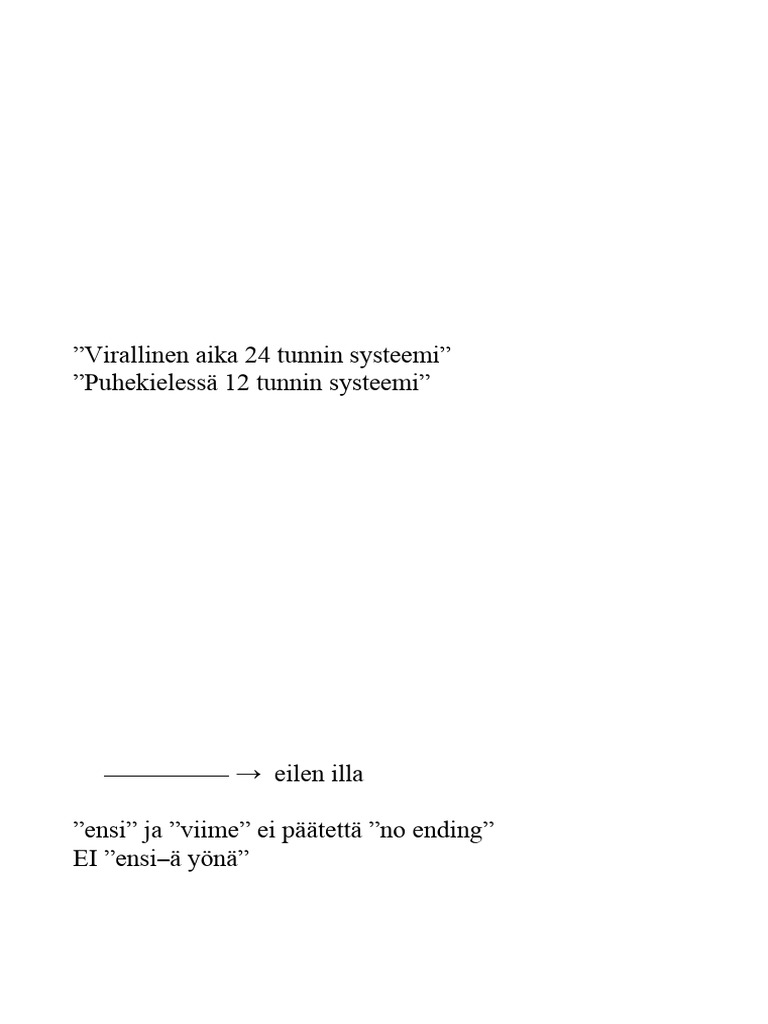 ”Virallinen aika 24 tunnin systeemi”
”Puhekielessä 12 tunnin systeemi”

————— → eilen illa

”ensi” ja ”viime” ei päätettä ”no ending”
EI ”ensi–ä yönä”